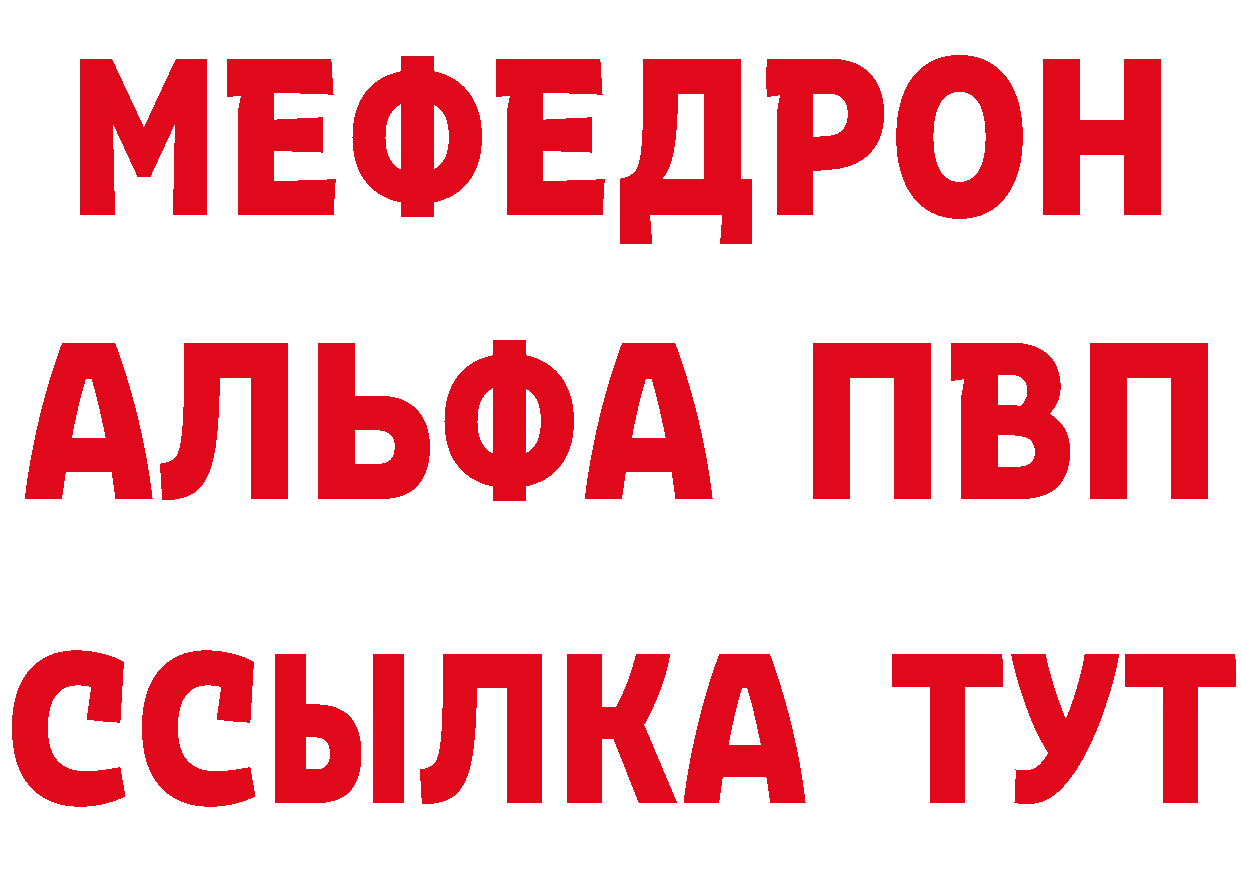 МЕФЕДРОН
АЛЬФА ПВП
ССЫЛКА ТУТ